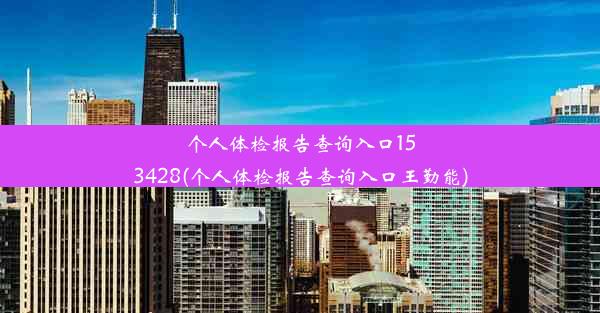 个人体检报告查询入口153428(个人体检报告查询入口王勤能)